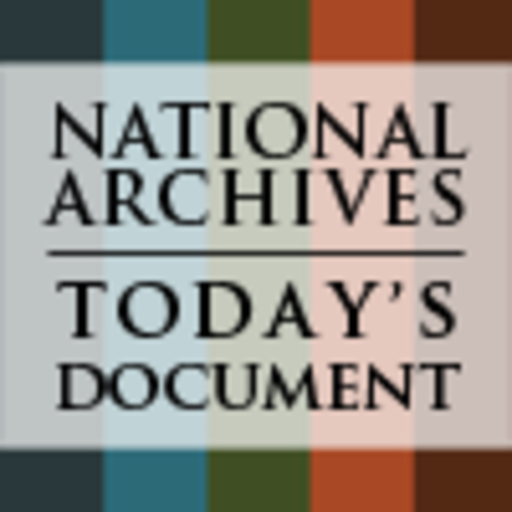 NATIONAL ARCHIVES

TODAY'S DOCUMENT